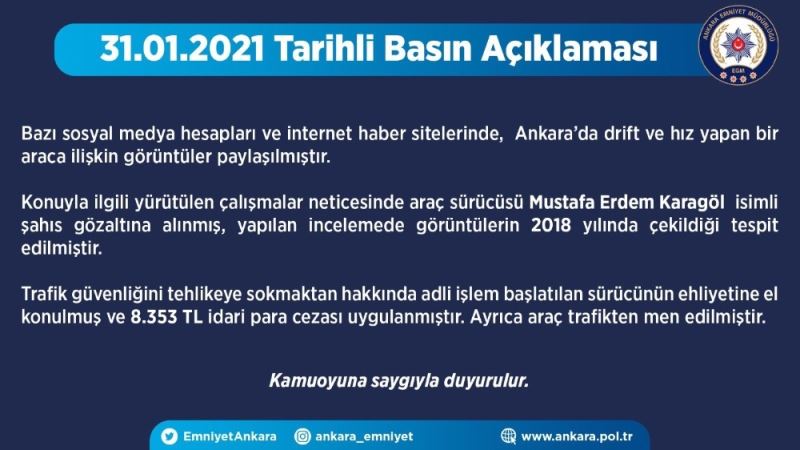 31.01.2021 Tarihli Basın Açıklaması

ANKARA EMNİYET MÜDÜRLÜĞÜ
EGM

Bazı sosyal medya hesapları ve internet haber sitelerinde, Ankara'da drift ve hız yapan bir araca ilişkin görüntüler paylaşılmıştır.

Konuyla ilgili yürütülen çalışmalar neticesinde araç sürücüsü Mustafa Erdem Karagöl isimli şahıs gözaltına alınmış, yapılan incelemede görüntülerin 2018 yılında çekildiği tespit edilmiştir.

Trafik güvenliğini tehlikeye sokmaktan hakkında adli işlem başlatılan sürücünün ehliyetine el konulmuş ve 8.353 TL idari para cezası uygulanmıştır. Ayrıca araç trafikten men edilmiştir.

Kamuoyuna saygıyla duyurulur.

EmniyetAnkara ankara_emniyet www.ankara.pol.tr